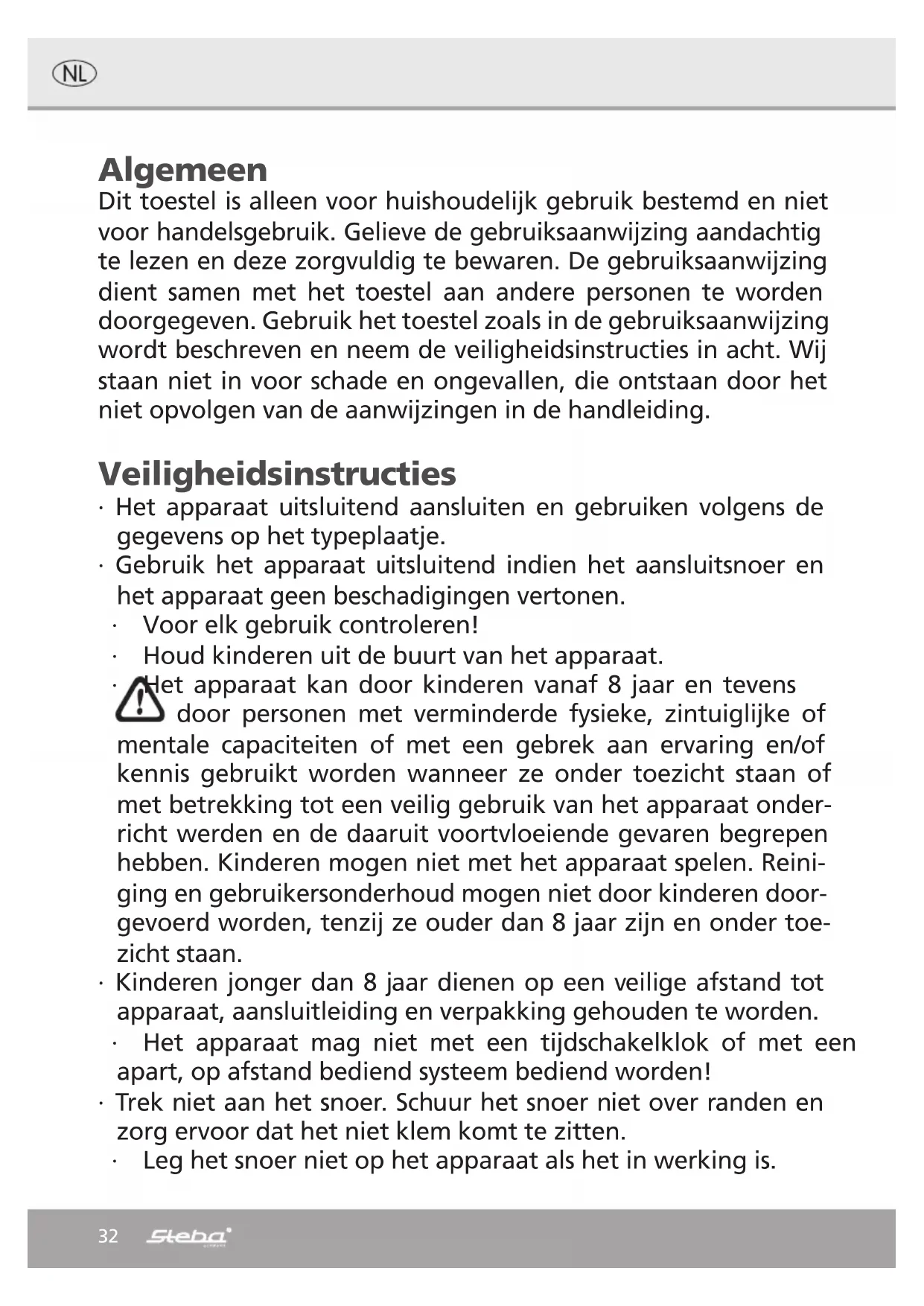 NL

Algemeen
Dit toestel is alleen voor huishoudelijk gebruik bestemd en niet voor handelsgebruik. Gelieve de gebruiksaanwijzing aandachtig te lezen en deze zorgvuldig te bewaren. De gebruiksaanwijzing dient samen met het toestel aan andere personen te worden doorgegeven. Gebruik het toestel zoals in de gebruiksaanwijzing wordt beschreven en neem de veiligheidsinstructies in acht. Wij staan niet in voor schade en ongevallen, die ontstaan door het niet opvolgen van de aanwijzingen in de handleiding.

Veiligheidsinstructies
· Het apparaat uitsluitend aansluiten en gebruiken volgens de gegevens op het typeplaatje.
· Gebruik het apparaat uitsluitend indien het aansluitsnoer en het apparaat geen beschadigingen vertonen.
· Voor elk gebruik controleren!
· Houd kinderen uit de buurt van het apparaat.
· Het apparaat kan door kinderen vanaf 8 jaar en tevens door personen met verminderde fysieke, zintuiglijke of mentale capaciteiten of met een gebrek aan ervaring en/of kennis gebruikt worden wanneer ze onder toezicht staan of met betrekking tot een veilig gebruik van het apparaat onderricht werden en de daaruit voortvloeiende gevaren begrepen hebben. Kinderen mogen niet met het apparaat spelen. Reiniging en gebruikersonderhoud mogen niet door kinderen doorgevoerd worden, tenzij ze ouder dan 8 jaar zijn en onder toezicht staan.
· Kinderen jonger dan 8 jaar dienen op een veilige afstand tot apparaat, aansluitleiding en verpakking gehouden te worden.
· Het apparaat mag niet met een tijdschakelklok of met een apart, op afstand bediend systeem bediend worden!
· Trek niet aan het snoer. Schuur het snoer niet over randen en zorg ervoor dat het niet klem komt te zitten.
· Leg het snoer niet op het apparaat als het in werking is.

32 Steba